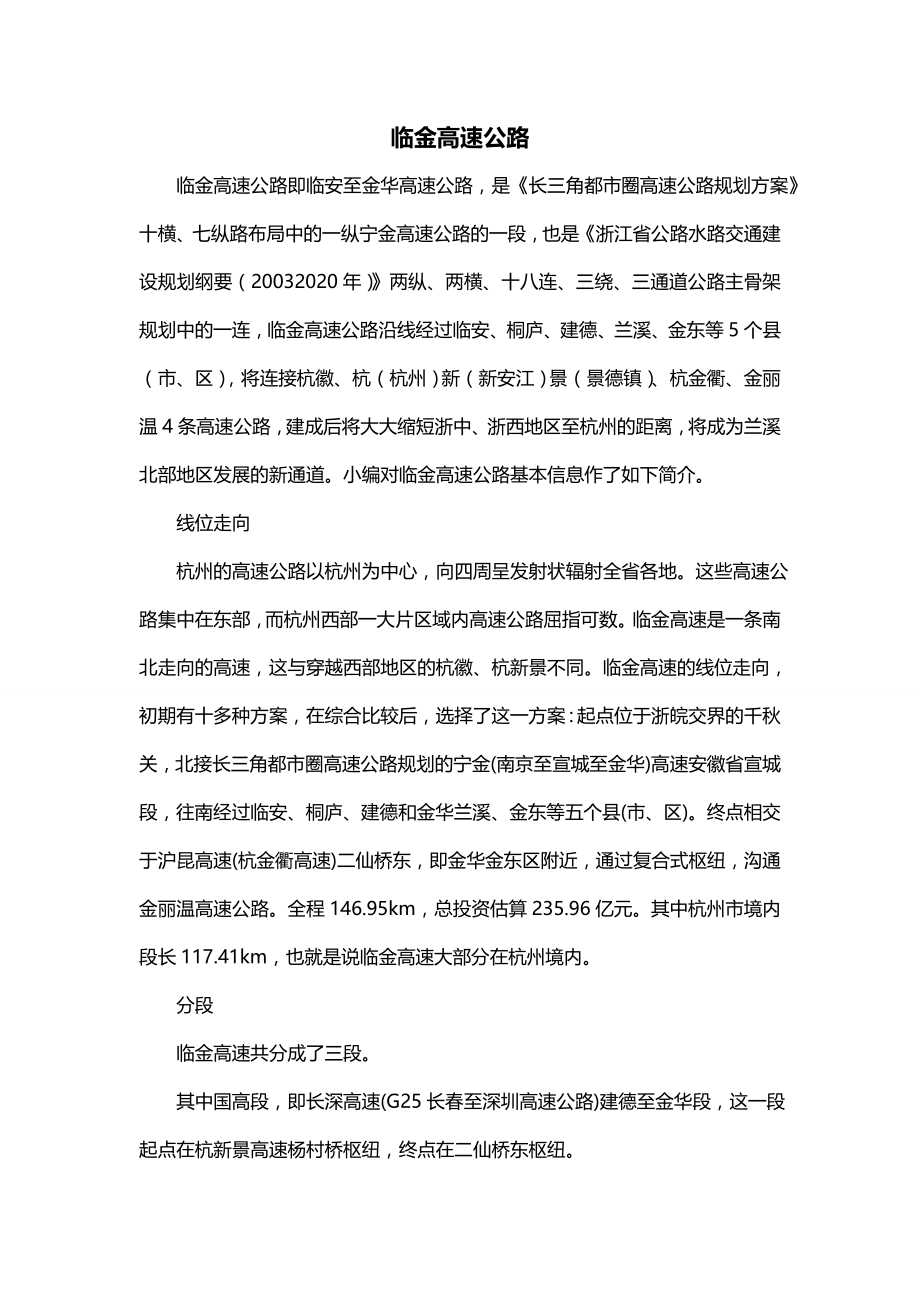 临金高速公路

临金高速公路即临安至金华高速公路，是《长三角都市圈高速公路规划方案》十横、七纵路布局中的一纵宁金高速公路的一段，也是《浙江省公路水路交通建设规划纲要（20032020 年）》两纵、两横、十八连、三绕、三通道公路主骨架规划中的一连，临金高速公路沿线经过临安、桐庐、建德、兰溪、金东等 5 个县（市、区），将连接杭徽、杭（杭州）新（新安江）景（景德镇）、杭金衢、金丽温 4 条高速公路，建成后将大大缩短浙中、浙西地区至杭州的距离，将成为兰溪北部地区发展的新通道。小编对临金高速公路基本信息作了如下简介。

线位走向

杭州的高速公路以杭州为中心，向四周呈发射状辐射全省各地。这些高速公路集中在东部，而杭州西部一大片区域内高速公路屈指可数。临金高速是一条南北走向的高速，这与穿越西部地区的杭徽、杭新景不同。临金高速的线位走向，初期有十多种方案，在综合比较后，选择了这一方案：起点位于浙皖交界的千秋关，北接长三角都市圈高速公路规划的宁金(南京至宣城至金华)高速安徽省宣城段，往南经过临安、桐庐、建德和金华兰溪、金东等五个县(市、区)。终点相交于沪昆高速(杭金衢高速)二仙桥东，即金华金东区附近，通过复合式枢纽，沟通金丽温高速公路。全程 146.95km，总投资估算 235.96 亿元。其中杭州市境内段长 117.41km，也就是说临金高速大部分在杭州境内。

分段

临金高速共分成了三段。

其中国高段，即长深高速(G25 长春至深圳高速公路)建德至金华段，这一段起点在杭新景高速杨村桥枢纽，终点在二仙桥东枢纽。